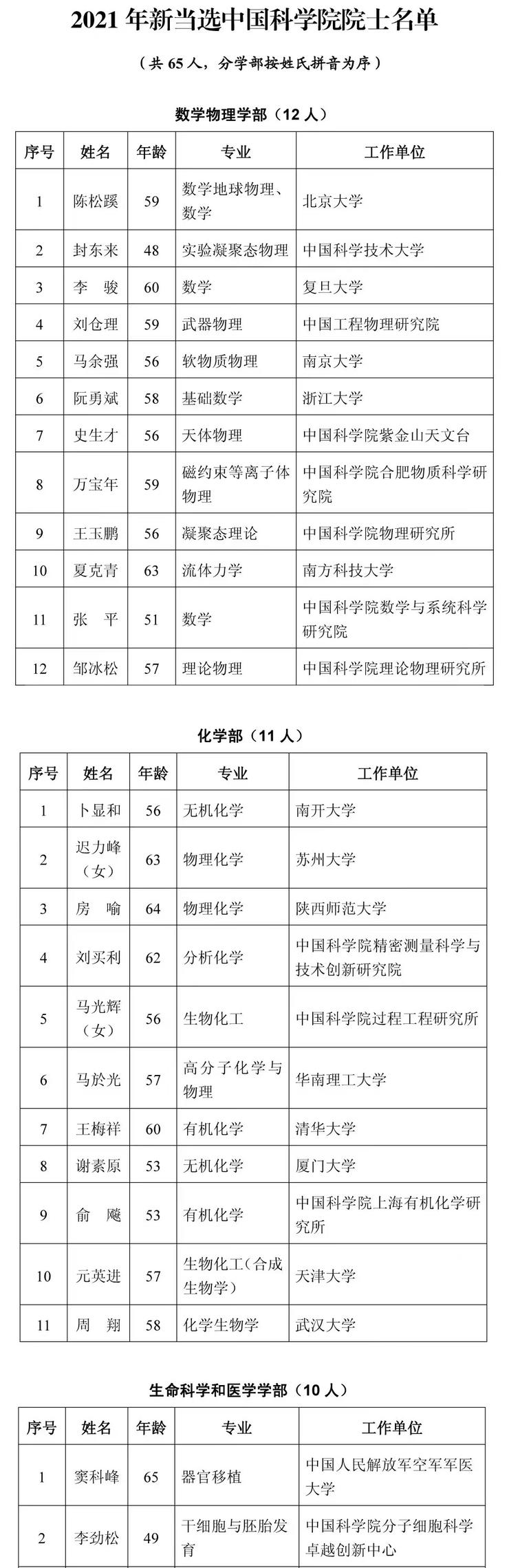 2021 年新当选中国科学院院士名单

（共 65 人，分学部按姓氏拼音为序）

数学物理学部（12 人）

| 序号 | 姓名 | 年龄 | 专业 | 工作单位 |
|---|---|---|---|---|
| 1 | 陈松蹊 | 59 | 数学地球物理、数学 | 北京大学 |
| 2 | 封东来 | 48 | 实验凝聚态物理 | 中国科学技术大学 |
| 3 | 李　骏 | 60 | 数学 | 复旦大学 |
| 4 | 刘仓理 | 59 | 武器物理 | 中国工程物理研究院 |
| 5 | 马余强 | 56 | 软物质物理 | 南京大学 |
| 6 | 阮勇斌 | 58 | 基础数学 | 浙江大学 |
| 7 | 史生才 | 56 | 天体物理 | 中国科学院紫金山天文台 |
| 8 | 万宝年 | 59 | 磁约束等离子体物理 | 中国科学院合肥物质科学研究院 |
| 9 | 王玉鹏 | 56 | 凝聚态理论 | 中国科学院物理研究所 |
| 10 | 夏克青 | 63 | 流体力学 | 南方科技大学 |
| 11 | 张　平 | 51 | 数学 | 中国科学院数学与系统科学研究院 |
| 12 | 邹冰松 | 57 | 理论物理 | 中国科学院理论物理研究所 |

化学部（11 人）

| 序号 | 姓名 | 年龄 | 专业 | 工作单位 |
|---|---|---|---|---|
| 1 | 卜显和 | 56 | 无机化学 | 南开大学 |
| 2 | 迟力峰（女） | 63 | 物理化学 | 苏州大学 |
| 3 | 房　喻 | 64 | 物理化学 | 陕西师范大学 |
| 4 | 刘买利 | 62 | 分析化学 | 中国科学院精密测量科学与技术创新研究院 |
| 5 | 马光辉（女） | 56 | 生物化工 | 中国科学院过程工程研究所 |
| 6 | 马於光 | 57 | 高分子化学与物理 | 华南理工大学 |
| 7 | 王梅祥 | 60 | 有机化学 | 清华大学 |
| 8 | 谢素原 | 53 | 无机化学 | 厦门大学 |
| 9 | 俞　飚 | 53 | 有机化学 | 中国科学院上海有机化学研究所 |
| 10 | 元英进 | 57 | 生物化工（合成生物学） | 天津大学 |
| 11 | 周　翔 | 58 | 化学生物学 | 武汉大学 |

生命科学和医学学部（10 人）

| 序号 | 姓名 | 年龄 | 专业 | 工作单位 |
|---|---|---|---|---|
| 1 | 窦科峰 | 65 | 器官移植 | 中国人民解放军空军军医大学 |
| 2 | 李劲松 | 49 | 干细胞与胚胎发育 | 中国科学院分子细胞科学卓越创新中心 |